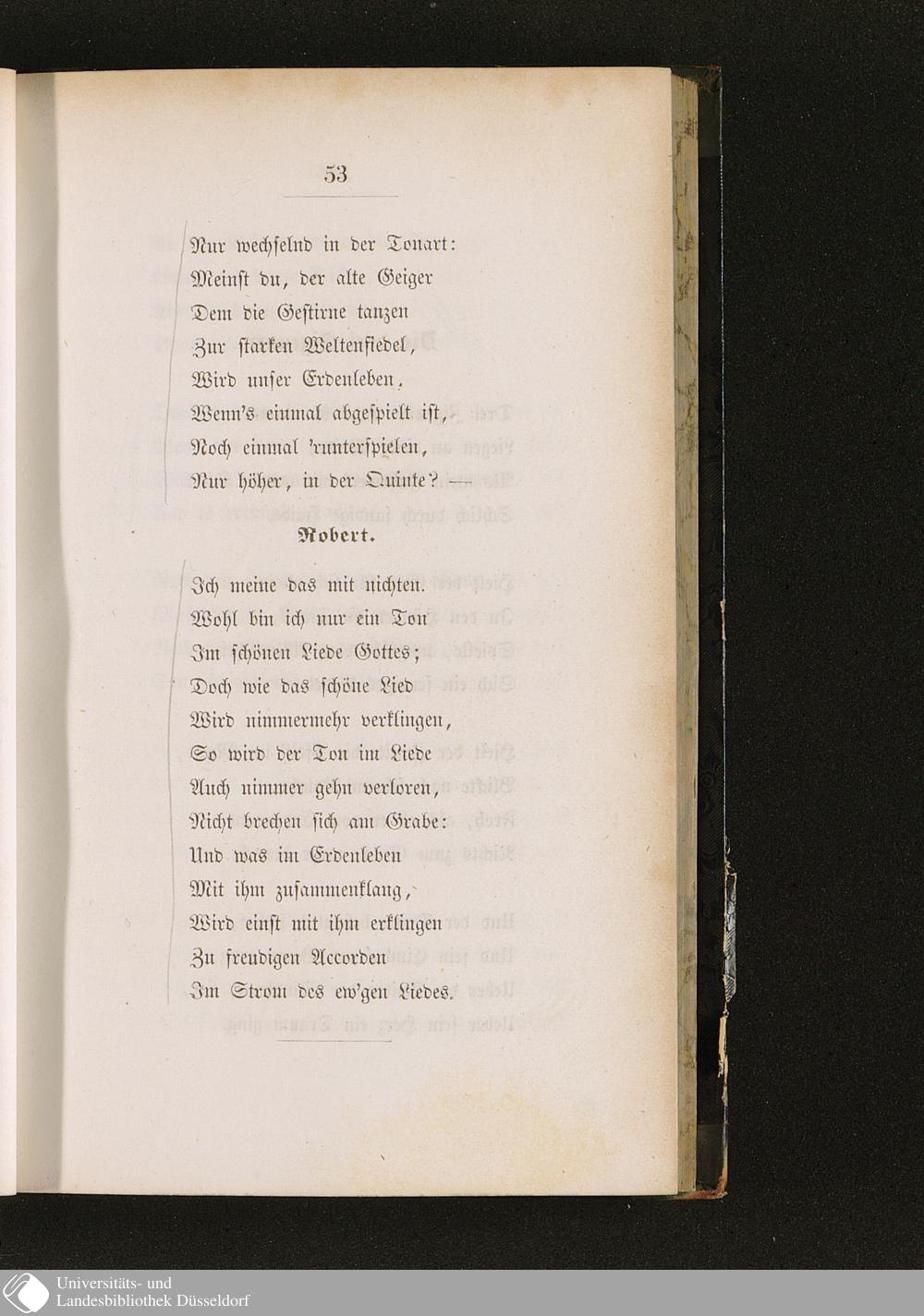 53

Nur wechselnd in der Tonart:
Meinst du, der alte Geiger
Dem die Gestirne tanzen
Zur starken Weltenfiedel,
Wird unser Erdenleben,
Wenn's einmal abgespielt ist,
Noch einmal 'runterspielen,
Nur höher, in der Quinte? —

Robert.

Ich meine das mit nichten.
Wohl bin ich nur ein Ton
Im schönen Liede Gottes;
Doch wie das schöne Lied
Wird nimmermehr verklingen,
So wird der Ton im Liede
Auch nimmer gehn verloren,
Nicht brechen sich am Grabe:
Und was im Erdenleben
Mit ihm zusammenklang,
Wird einst mit ihm erklingen
Zu freudigen Accorden
Im Strom des ew'gen Liedes.

Universitäts- und
Landesbibliothek Düsseldorf